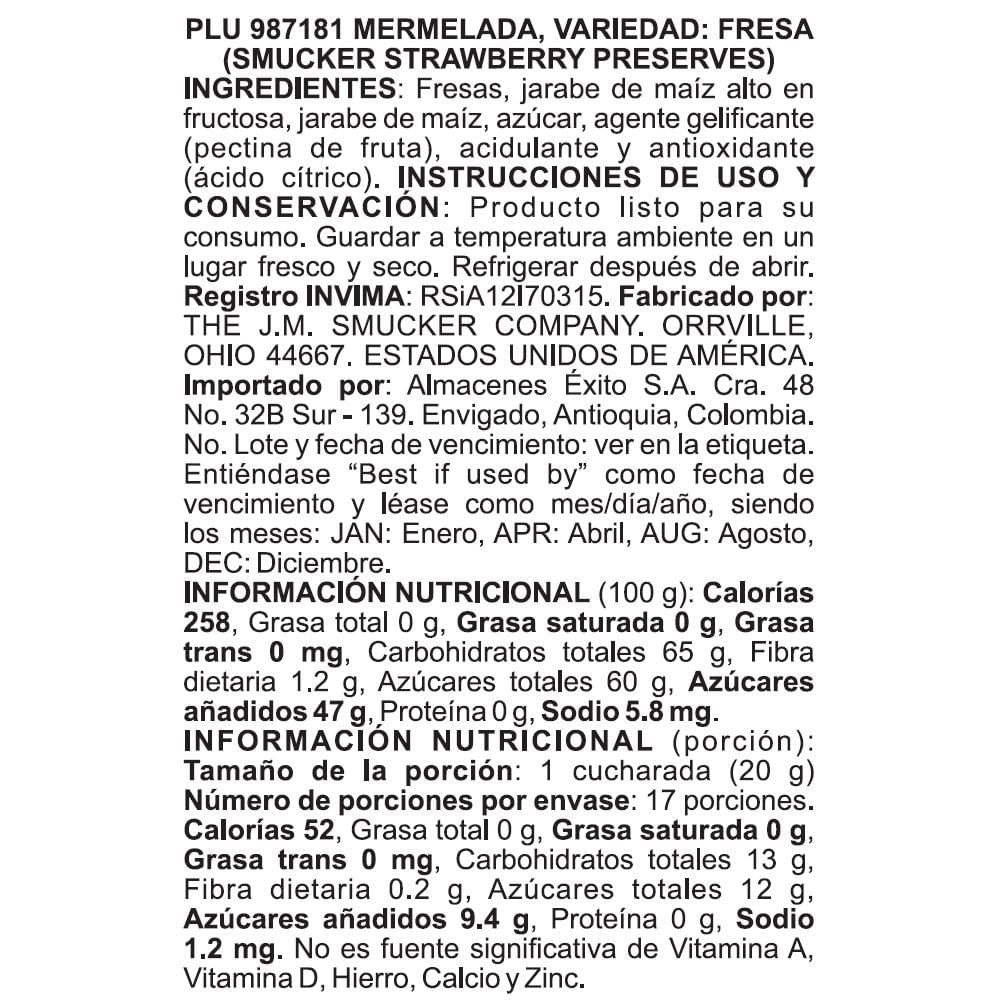 PLU 987181 MERMELADA, VARIEDAD: FRESA (SMUCKER STRAWBERRY PRESERVES)
INGREDIENTES: Fresas, jarabe de maíz alto en fructosa, jarabe de maíz, azúcar, agente gelificante (pectina de fruta), acidulante y antioxidante (ácido cítrico). INSTRUCCIONES DE USO Y CONSERVACIÓN: Producto listo para su consumo. Guardar a temperatura ambiente en un lugar fresco y seco. Refrigerar después de abrir. Registro INVIMA: RSiA12I70315. Fabricado por: THE J.M. SMUCKER COMPANY. ORRVILLE, OHIO 44667. ESTADOS UNIDOS DE AMÉRICA. Importado por: Almacenes Éxito S.A. Cra. 48 No. 32B Sur - 139. Envigado, Antioquia, Colombia. No. Lote y fecha de vencimiento: ver en la etiqueta. Entiéndase "Best if used by" como fecha de vencimiento y léase como mes/día/año, siendo los meses: JAN: Enero, APR: Abril, AUG: Agosto, DEC: Diciembre.
INFORMACIÓN NUTRICIONAL (100 g): Calorías 258, Grasa total 0 g, Grasa saturada 0 g, Grasa trans 0 mg, Carbohidratos totales 65 g, Fibra dietaria 1.2 g, Azúcares totales 60 g, Azúcares añadidos 47 g, Proteína 0 g, Sodio 5.8 mg.
INFORMACIÓN NUTRICIONAL (porción): Tamaño de la porción: 1 cucharada (20 g) Número de porciones por envase: 17 porciones. Calorías 52, Grasa total 0 g, Grasa saturada 0 g, Grasa trans 0 mg, Carbohidratos totales 13 g, Fibra dietaria 0.2 g, Azúcares totales 12 g, Azúcares añadidos 9.4 g, Proteína 0 g, Sodio 1.2 mg. No es fuente significativa de Vitamina A, Vitamina D, Hierro, Calcio y Zinc.